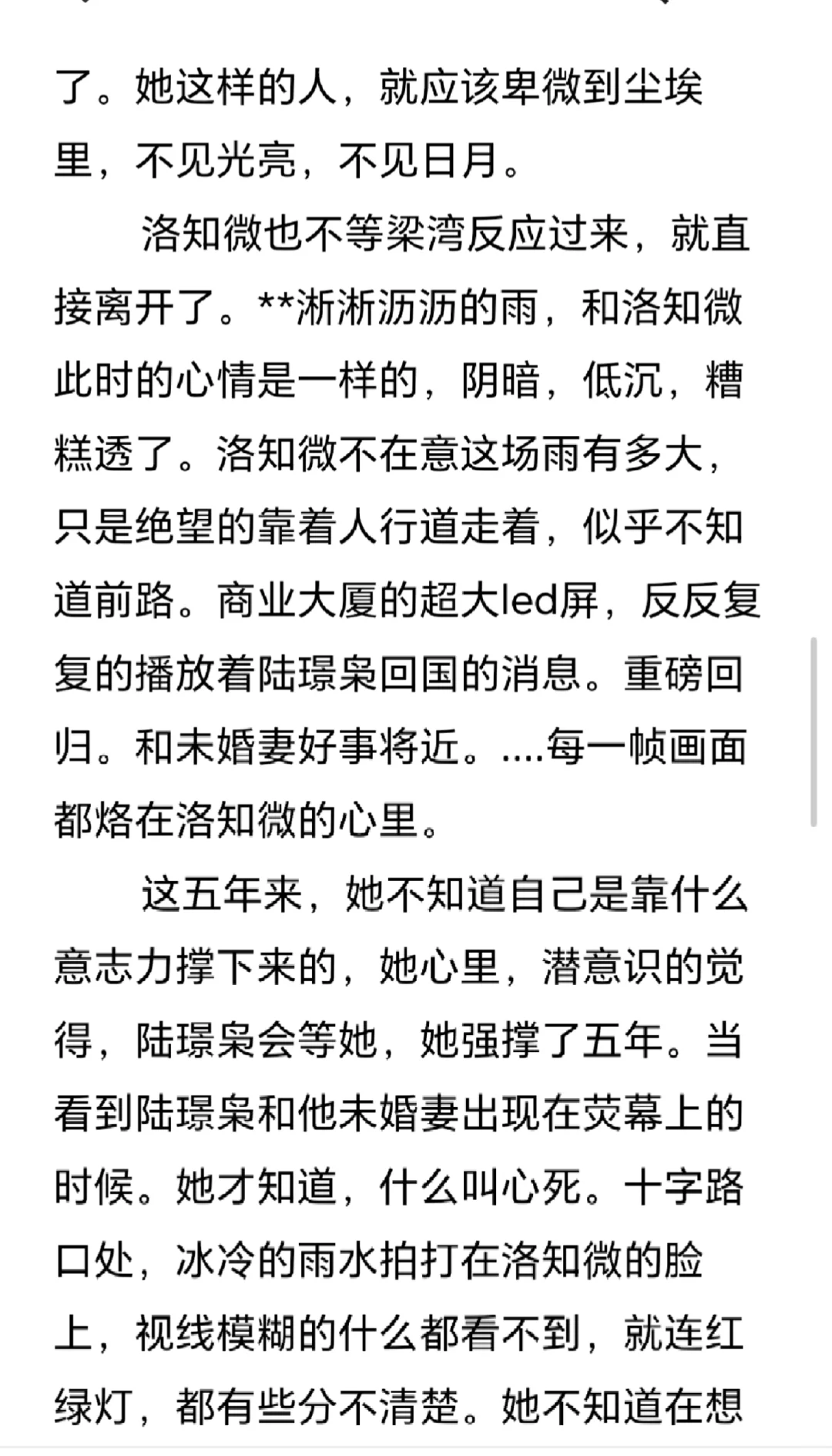 了。她这样的人，就应该卑微到尘埃里，不见光亮，不见日月。

洛知微也不等梁湾反应过来，就直接离开了。**淅淅沥沥的雨，和洛知微此时的心情是一样的，阴暗，低沉，糟糕透了。洛知微不在意这场雨有多大，只是绝望的靠着人行道走着，似乎不知道前路。商业大厦的超大led屏，反反复复的播放着陆璟枭回国的消息。重磅回归。和未婚妻好事将近。....每一帧画面都烙在洛知微的心里。

这五年来，她不知道自己是靠什么意志力撑下来的，她心里，潜意识的觉得，陆璟枭会等她，她强撑了五年。当看到陆璟枭和他未婚妻出现在荧幕上的时候。她才知道，什么叫心死。十字路口处，冰冷的雨水拍打在洛知微的脸上，视线模糊的什么都看不到，就连红绿灯，都有些分不清楚。她不知道在想